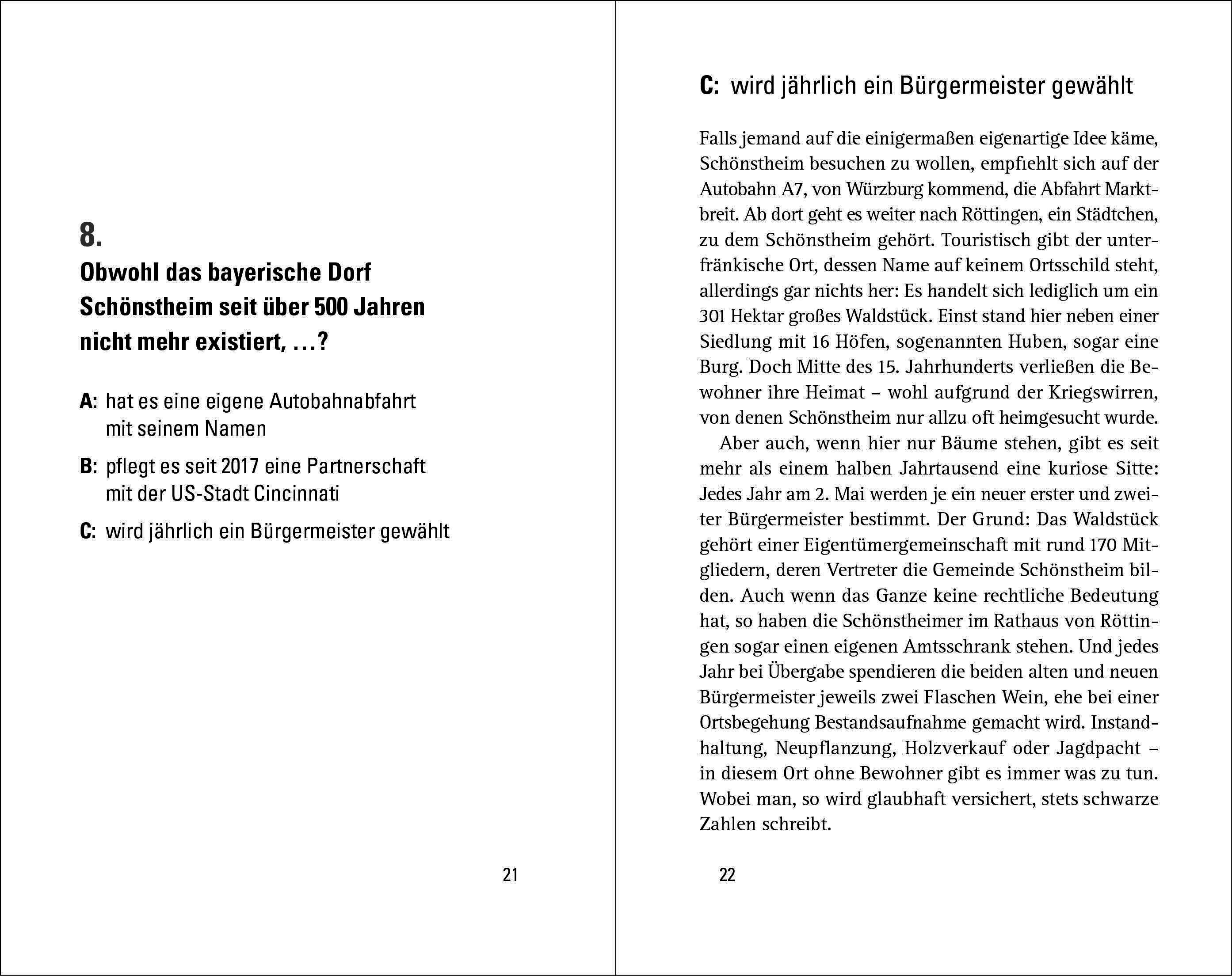 8.
Obwohl das bayerische Dorf Schönstheim seit über 500 Jahren nicht mehr existiert, …?

A: hat es eine eigene Autobahnabfahrt mit seinem Namen

B: pflegt es seit 2017 eine Partnerschaft mit der US-Stadt Cincinnati

C: wird jährlich ein Bürgermeister gewählt

21

C: wird jährlich ein Bürgermeister gewählt

Falls jemand auf die einigermaßen eigenartige Idee käme, Schönstheim besuchen zu wollen, empfiehlt sich auf der Autobahn A7, von Würzburg kommend, die Abfahrt Marktbreit. Ab dort geht es weiter nach Röttingen, ein Städtchen, zu dem Schönstheim gehört. Touristisch gibt der unterfränkische Ort, dessen Name auf keinem Ortsschild steht, allerdings gar nichts her: Es handelt sich lediglich um ein 301 Hektar großes Waldstück. Einst stand hier neben einer Siedlung mit 16 Höfen, sogenannten Huben, sogar eine Burg. Doch Mitte des 15. Jahrhunderts verließen die Bewohner ihre Heimat – wohl aufgrund der Kriegswirren, von denen Schönstheim nur allzu oft heimgesucht wurde.
Aber auch, wenn hier nur Bäume stehen, gibt es seit mehr als einem halben Jahrtausend eine kuriose Sitte: Jedes Jahr am 2. Mai werden je ein neuer erster und zweiter Bürgermeister bestimmt. Der Grund: Das Waldstück gehört einer Eigentümergemeinschaft mit rund 170 Mitgliedern, deren Vertreter die Gemeinde Schönstheim bilden. Auch wenn das Ganze keine rechtliche Bedeutung hat, so haben die Schönstheimer im Rathaus von Röttingen sogar einen eigenen Amtsschrank stehen. Und jedes Jahr bei Übergabe spendieren die beiden alten und neuen Bürgermeister jeweils zwei Flaschen Wein, ehe bei einer Ortsbegehung Bestandsaufnahme gemacht wird. Instandhaltung, Neupflanzung, Holzverkauf oder Jagdpacht – in diesem Ort ohne Bewohner gibt es immer was zu tun. Wobei man, so wird glaubhaft versichert, stets schwarze Zahlen schreibt.

22